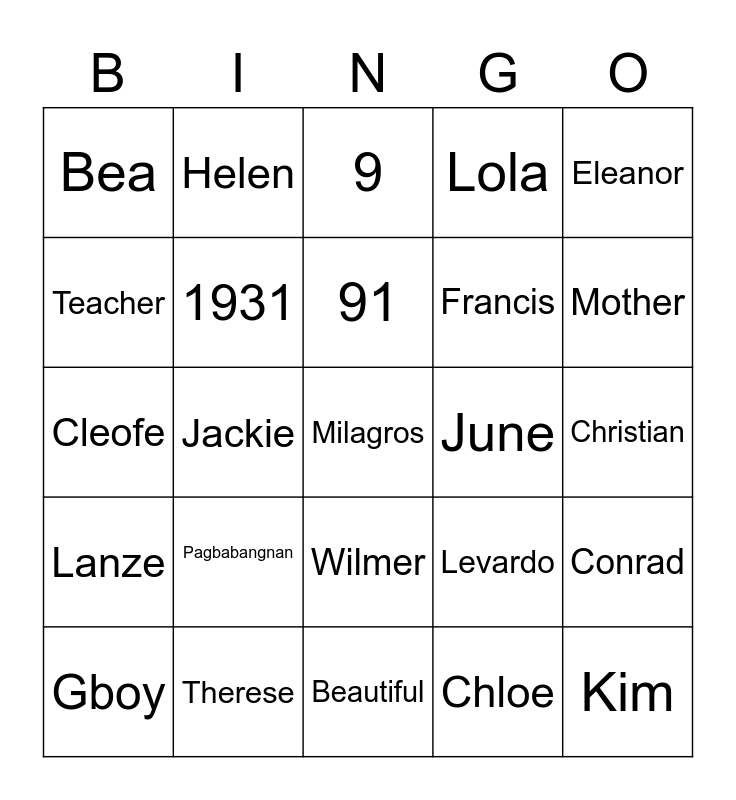 | B | I | N | G | O |
|---|---|---|---|---|
| Bea | Helen | 9 | Lola | Eleanor |
| Teacher | 1931 | 91 | Francis | Mother |
| Cleofe | Jackie | Milagros | June | Christian |
| Lanze | Pagbabangnan | Wilmer | Levardo | Conrad |
| Gboy | Therese | Beautiful | Chloe | Kim |